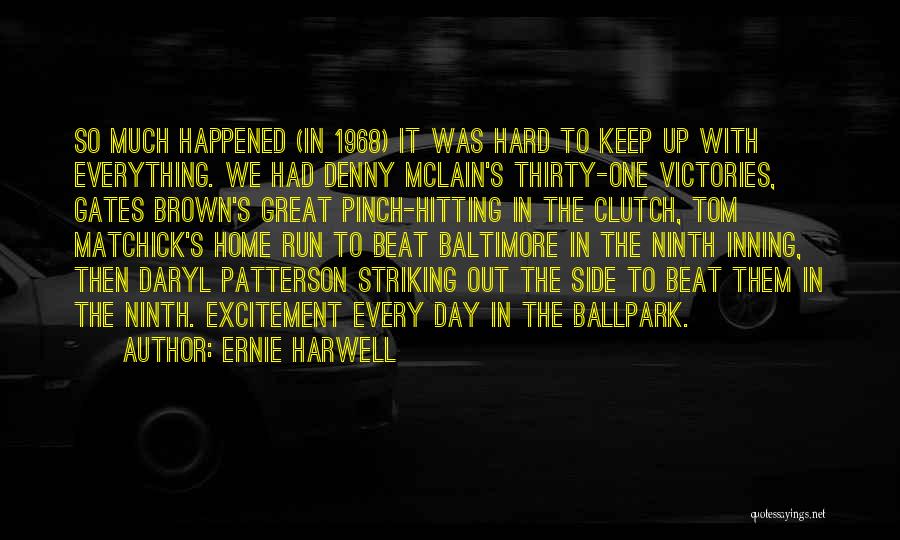 SO MUCH HAPPENED (IN 1968) IT WAS HARD TO KEEP UP WITH EVERYTHING. WE HAD DENNY MCLAIN'S THIRTY-ONE VICTORIES, GATES BROWN'S GREAT PINCH-HITTING IN THE CLUTCH, TOM MATCHICK'S HOME RUN TO BEAT BALTIMORE IN THE NINTH INNING, THEN DARYL PATTERSON STRIKING OUT THE SIDE TO BEAT THEM IN THE NINTH. EXCITEMENT EVERY DAY IN THE BALLPARK.

AUTHOR: ERNIE HARWELL

quotessayings.net